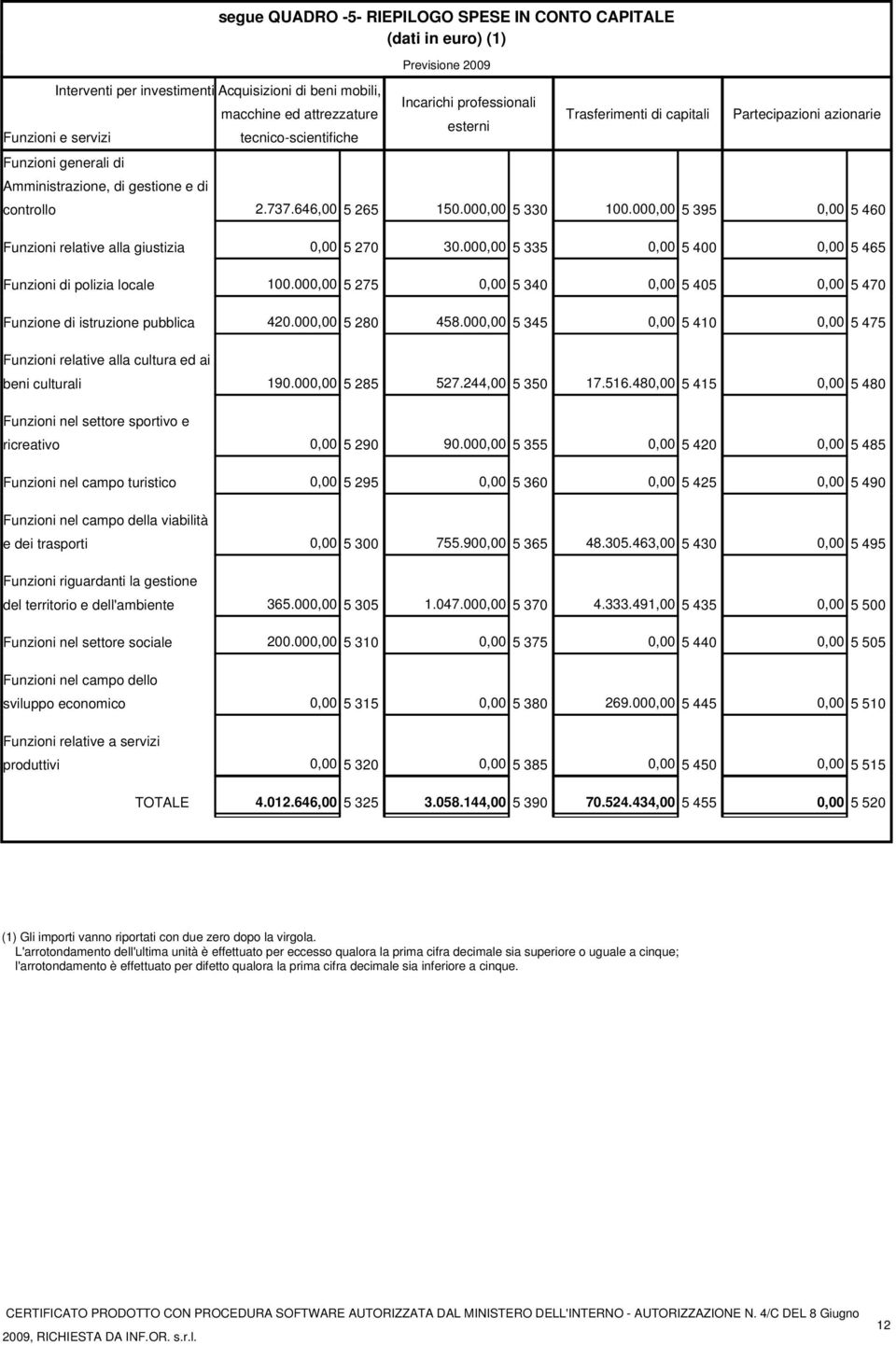 segue QUADRO -5- RIEPILOGO SPESE IN CONTO CAPITALE
(dati in euro) (1)

Previsione 2009

| Interventi per investimenti / Funzioni e servizi | Acquisizioni di beni mobili, macchine ed attrezzature tecnico-scientifiche | | Incarichi professionali esterni | | Trasferimenti di capitali | | Partecipazioni azionarie | |
|---|---|---|---|---|---|---|---|---|
| Funzioni generali di Amministrazione, di gestione e di controllo | 2.737.646,00 | 5 265 | 150.000,00 | 5 330 | 100.000,00 | 5 395 | 0,00 | 5 460 |
| Funzioni relative alla giustizia | 0,00 | 5 270 | 30.000,00 | 5 335 | 0,00 | 5 400 | 0,00 | 5 465 |
| Funzioni di polizia locale | 100.000,00 | 5 275 | 0,00 | 5 340 | 0,00 | 5 405 | 0,00 | 5 470 |
| Funzione di istruzione pubblica | 420.000,00 | 5 280 | 458.000,00 | 5 345 | 0,00 | 5 410 | 0,00 | 5 475 |
| Funzioni relative alla cultura ed ai beni culturali | 190.000,00 | 5 285 | 527.244,00 | 5 350 | 17.516.480,00 | 5 415 | 0,00 | 5 480 |
| Funzioni nel settore sportivo e ricreativo | 0,00 | 5 290 | 90.000,00 | 5 355 | 0,00 | 5 420 | 0,00 | 5 485 |
| Funzioni nel campo turistico | 0,00 | 5 295 | 0,00 | 5 360 | 0,00 | 5 425 | 0,00 | 5 490 |
| Funzioni nel campo della viabilità e dei trasporti | 0,00 | 5 300 | 755.900,00 | 5 365 | 48.305.463,00 | 5 430 | 0,00 | 5 495 |
| Funzioni riguardanti la gestione del territorio e dell'ambiente | 365.000,00 | 5 305 | 1.047.000,00 | 5 370 | 4.333.491,00 | 5 435 | 0,00 | 5 500 |
| Funzioni nel settore sociale | 200.000,00 | 5 310 | 0,00 | 5 375 | 0,00 | 5 440 | 0,00 | 5 505 |
| Funzioni nel campo dello sviluppo economico | 0,00 | 5 315 | 0,00 | 5 380 | 269.000,00 | 5 445 | 0,00 | 5 510 |
| Funzioni relative a servizi produttivi | 0,00 | 5 320 | 0,00 | 5 385 | 0,00 | 5 450 | 0,00 | 5 515 |
| TOTALE | 4.012.646,00 | 5 325 | 3.058.144,00 | 5 390 | 70.524.434,00 | 5 455 | 0,00 | 5 520 |

(1) Gli importi vanno riportati con due zero dopo la virgola.
L'arrotondamento dell'ultima unità è effettuato per eccesso qualora la prima cifra decimale sia superiore o uguale a cinque; l'arrotondamento è effettuato per difetto qualora la prima cifra decimale sia inferiore a cinque.

CERTIFICATO PRODOTTO CON PROCEDURA SOFTWARE AUTORIZZATA DAL MINISTERO DELL'INTERNO - AUTORIZZAZIONE N. 4/C DEL 8 Giugno 2009, RICHIESTA DA INF.OR. s.r.l.

12